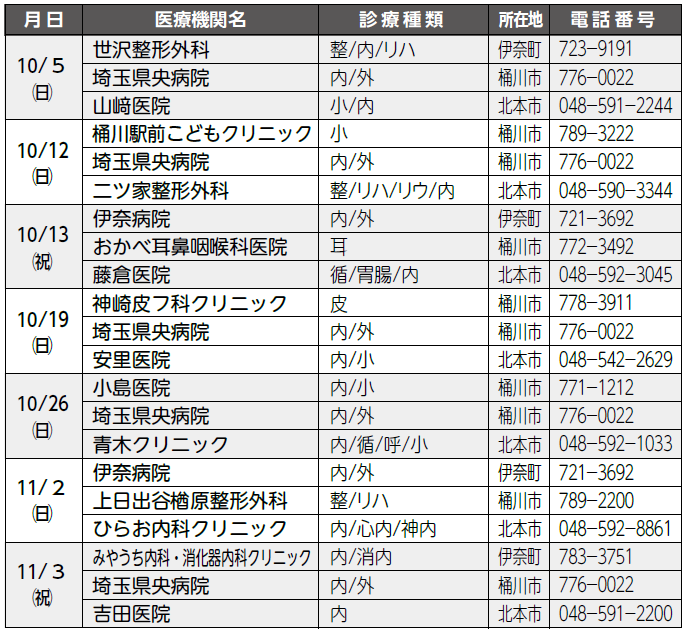 | 月日 | 医療機関名 | 診療種類 | 所在地 | 電話番号 |
|---|---|---|---|---|
| 10/5(日) | 世沢整形外科 | 整/内/リハ | 伊奈町 | 723-9191 |
| | 埼玉県央病院 | 内/外 | 桶川市 | 776-0022 |
| | 山﨑医院 | 小/内 | 北本市 | 048-591-2244 |
| 10/12(日) | 桶川駅前こどもクリニック | 小 | 桶川市 | 789-3222 |
| | 埼玉県央病院 | 内/外 | 桶川市 | 776-0022 |
| | 二ツ家整形外科 | 整/リハ/リウ/内 | 北本市 | 048-590-3344 |
| 10/13(祝) | 伊奈病院 | 内/外 | 伊奈町 | 721-3692 |
| | おかべ耳鼻咽喉科医院 | 耳 | 桶川市 | 772-3492 |
| | 藤倉医院 | 循/胃腸/内 | 北本市 | 048-592-3045 |
| 10/19(日) | 神崎皮フ科クリニック | 皮 | 桶川市 | 778-3911 |
| | 埼玉県央病院 | 内/外 | 桶川市 | 776-0022 |
| | 安里医院 | 内/小 | 北本市 | 048-542-2629 |
| 10/26(日) | 小島医院 | 内/小 | 桶川市 | 771-1212 |
| | 埼玉県央病院 | 内/外 | 桶川市 | 776-0022 |
| | 青木クリニック | 内/循/呼/小 | 北本市 | 048-592-1033 |
| 11/2(日) | 伊奈病院 | 内/外 | 伊奈町 | 721-3692 |
| | 上日出谷楢原整形外科 | 整/リハ | 桶川市 | 789-2200 |
| | ひらお内科クリニック | 内/心内/神内 | 北本市 | 048-592-8861 |
| 11/3(祝) | みやうち内科・消化器内科クリニック | 内/消内 | 伊奈町 | 783-3751 |
| | 埼玉県央病院 | 内/外 | 桶川市 | 776-0022 |
| | 吉田医院 | 内 | 北本市 | 048-591-2200 |